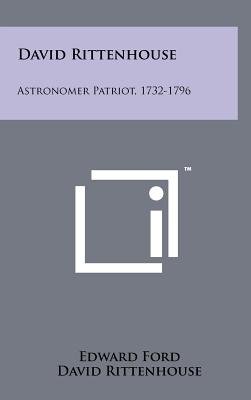 David Rittenhouse

Astronomer Patriot, 1732-1796

™

Edward Ford
David Rittenhouse